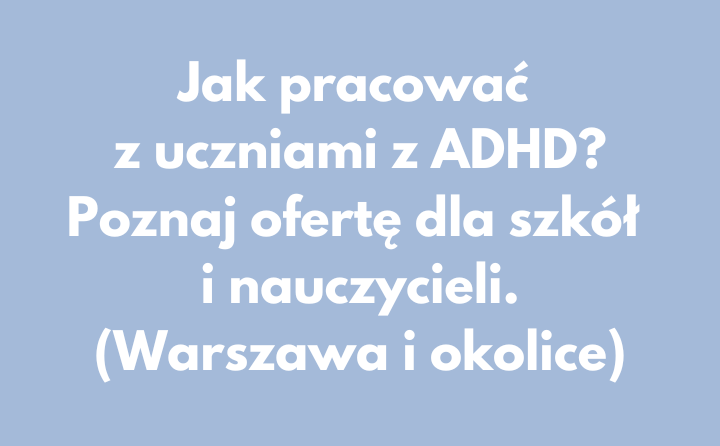 Jak pracować z uczniami z ADHD? Poznaj ofertę dla szkół i nauczycieli. (Warszawa i okolice)